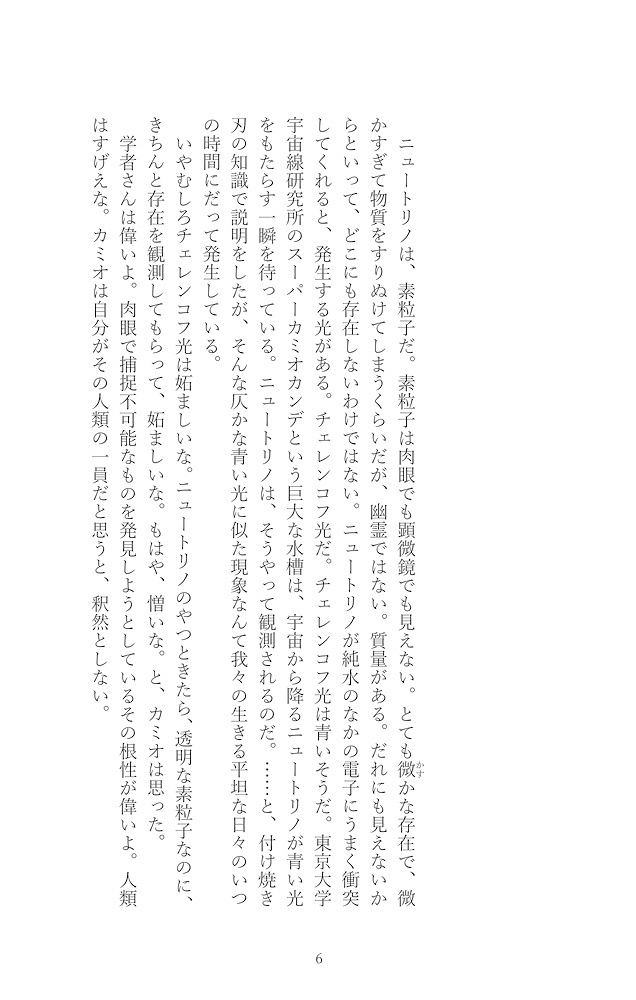 ニュートリノは、素粒子だ。素粒子は肉眼でも顕微鏡でも見えない。とても微かな存在で、微かすぎて物質をすりぬけてしまうくらいだが、幽霊ではない。質量がある。だれにも見えないからといって、どこにも存在しないわけではない。ニュートリノが純水のなかの電子にうまく衝突してくれると、発生する光がある。チェレンコフ光だ。チェレンコフ光は青いそうだ。東京大学宇宙線研究所のスーパーカミオカンデという巨大な水槽は、宇宙から降るニュートリノが青い光をもたらす一瞬を待っている。ニュートリノは、そうやって観測されるのだ。……と、付け焼き刃の知識で説明をしたが、そんな仄かな青い光に似た現象なんて我々の生きる平坦な日々のいつの時間にだって発生している。

いやむしろチェレンコフ光は妬ましいな。ニュートリノのやつときたら、透明な素粒子なのに、きちんと存在を観測してもらって、妬ましいな。もはや、憎いな。と、カミオは思った。

学者さんは偉いよ。肉眼で捕捉不可能なものを発見しようとしているその根性が偉いよ。人類はすげえな。カミオは自分がその人類の一員だと思うと、釈然としない。

6